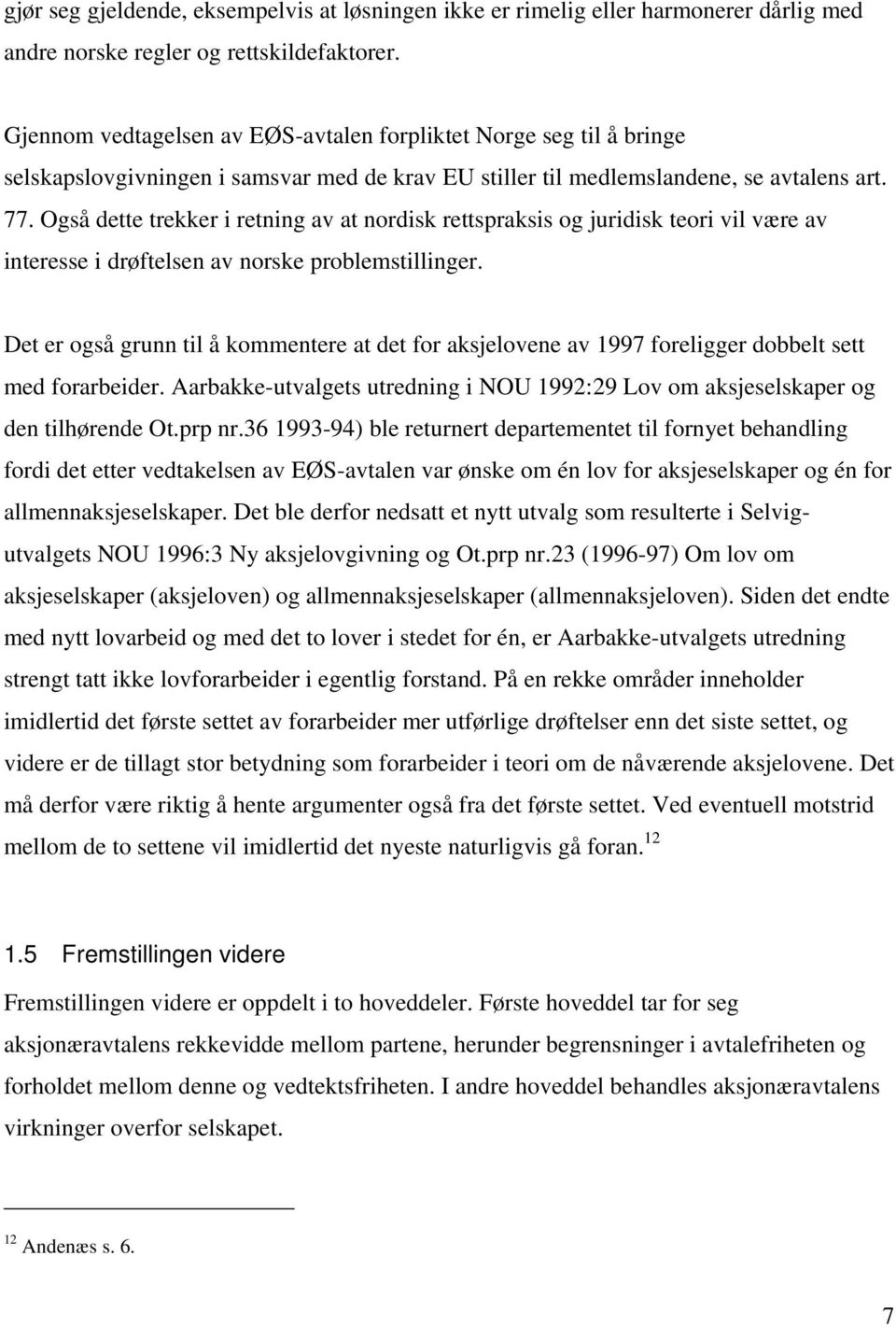 gjør seg gjeldende, eksempelvis at løsningen ikke er rimelig eller harmonerer dårlig med andre norske regler og rettskildefaktorer.

Gjennom vedtagelsen av EØS-avtalen forpliktet Norge seg til å bringe selskapslovgivningen i samsvar med de krav EU stiller til medlemslandene, se avtalens art. 77. Også dette trekker i retning av at nordisk rettspraksis og juridisk teori vil være av interesse i drøftelsen av norske problemstillinger.

Det er også grunn til å kommentere at det for aksjelovene av 1997 foreligger dobbelt sett med forarbeider. Aarbakke-utvalgets utredning i NOU 1992:29 Lov om aksjeselskaper og den tilhørende Ot.prp nr.36 1993-94) ble returnert departementet til fornyet behandling fordi det etter vedtakelsen av EØS-avtalen var ønske om én lov for aksjeselskaper og én for allmennaksjeselskaper. Det ble derfor nedsatt et nytt utvalg som resulterte i Selvig-utvalgets NOU 1996:3 Ny aksjelovgivning og Ot.prp nr.23 (1996-97) Om lov om aksjeselskaper (aksjeloven) og allmennaksjeselskaper (allmennaksjeloven). Siden det endte med nytt lovarbeid og med det to lover i stedet for én, er Aarbakke-utvalgets utredning strengt tatt ikke lovforarbeider i egentlig forstand. På en rekke områder inneholder imidlertid det første settet av forarbeider mer utførlige drøftelser enn det siste settet, og videre er de tillagt stor betydning som forarbeider i teori om de nåværende aksjelovene. Det må derfor være riktig å hente argumenter også fra det første settet. Ved eventuell motstrid mellom de to settene vil imidlertid det nyeste naturligvis gå foran.$^{12}$

1.5 Fremstillingen videre

Fremstillingen videre er oppdelt i to hoveddeler. Første hoveddel tar for seg aksjonæravtalens rekkevidde mellom partene, herunder begrensninger i avtalefriheten og forholdet mellom denne og vedtektsfriheten. I andre hoveddel behandles aksjonæravtalens virkninger overfor selskapet.

$^{12}$ Andenæs s. 6.

7